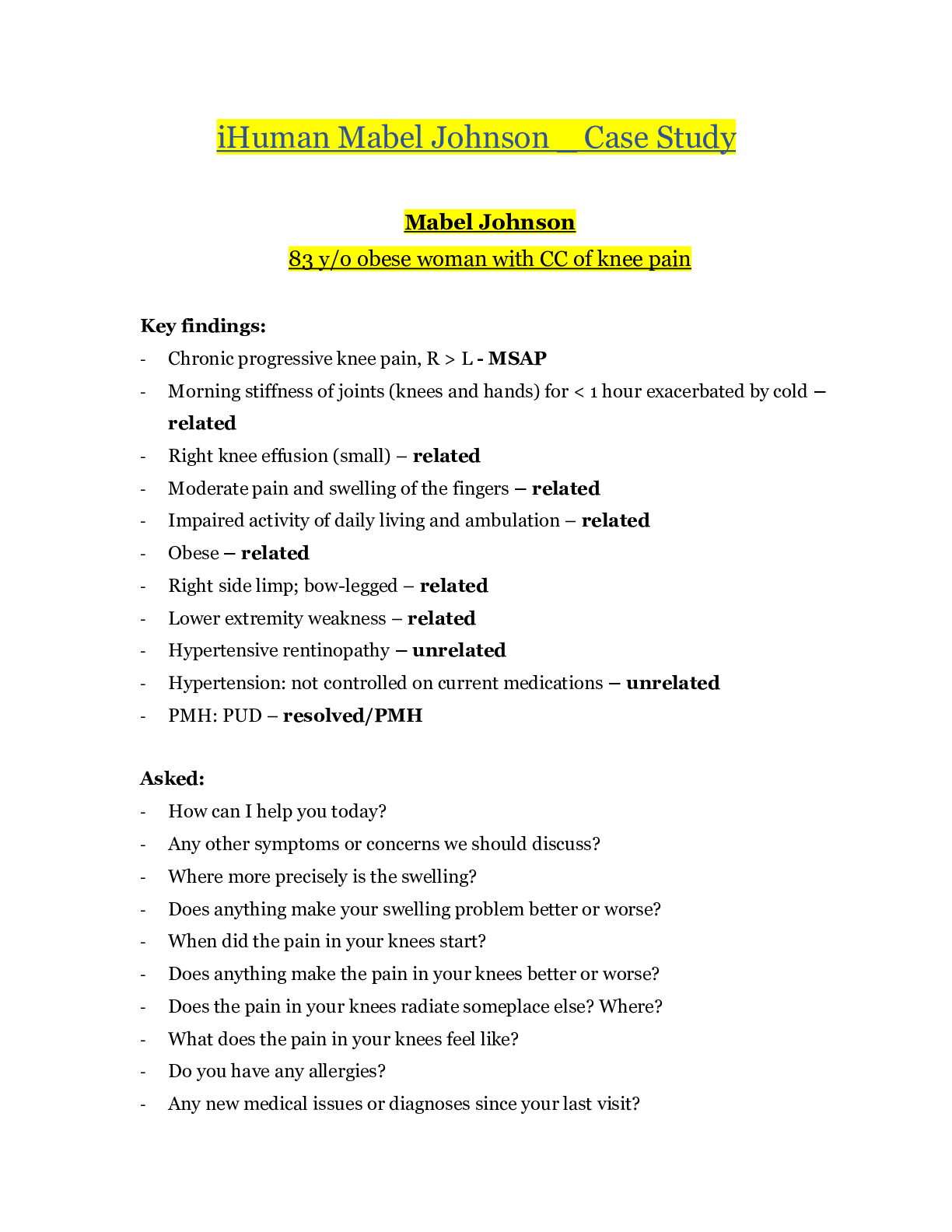 iHuman Mabel Johnson _ Case Study

Mabel Johnson

83 y/o obese woman with CC of knee pain

Key findings:

- Chronic progressive knee pain, R > L - MSAP
- Morning stiffness of joints (knees and hands) for < 1 hour exacerbated by cold – related
- Right knee effusion (small) – related
- Moderate pain and swelling of the fingers – related
- Impaired activity of daily living and ambulation – related
- Obese – related
- Right side limp; bow-legged – related
- Lower extremity weakness – related
- Hypertensive rentinopathy – unrelated
- Hypertension: not controlled on current medications – unrelated
- PMH: PUD – resolved/PMH

Asked:

- How can I help you today?
- Any other symptoms or concerns we should discuss?
- Where more precisely is the swelling?
- Does anything make your swelling problem better or worse?
- When did the pain in your knees start?
- Does anything make the pain in your knees better or worse?
- Does the pain in your knees radiate someplace else? Where?
- What does the pain in your knees feel like?
- Do you have any allergies?
- Any new medical issues or diagnoses since your last visit?